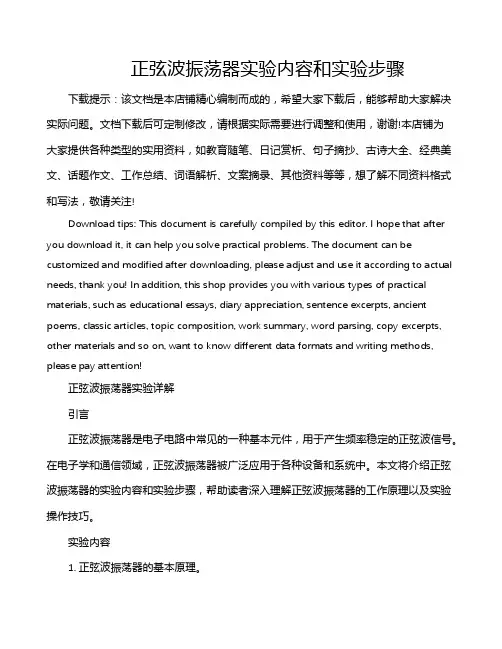 正弦波振荡器实验内容和实验步骤

下载提示：该文档是本店铺精心编制而成的，希望大家下载后，能够帮助大家解决实际问题。文档下载后可定制修改，请根据实际需要进行调整和使用，谢谢!本店铺为大家提供各种类型的实用资料，如教育随笔、日记赏析、句子摘抄、古诗大全、经典美文、话题作文、工作总结、词语解析、文案摘录、其他资料等等，想了解不同资料格式和写法，敬请关注!

Download tips: This document is carefully compiled by this editor. I hope that after you download it, it can help you solve practical problems. The document can be customized and modified after downloading, please adjust and use it according to actual needs, thank you! In addition, this shop provides you with various types of practical materials, such as educational essays, diary appreciation, sentence excerpts, ancient poems, classic articles, topic composition, work summary, word parsing, copy excerpts, other materials and so on, want to know different data formats and writing methods, please pay attention!

正弦波振荡器实验详解

引言

正弦波振荡器是电子电路中常见的一种基本元件，用于产生频率稳定的正弦波信号。在电子学和通信领域，正弦波振荡器被广泛应用于各种设备和系统中。本文将介绍正弦波振荡器的实验内容和实验步骤，帮助读者深入理解正弦波振荡器的工作原理以及实验操作技巧。

实验内容

1. 正弦波振荡器的基本原理。